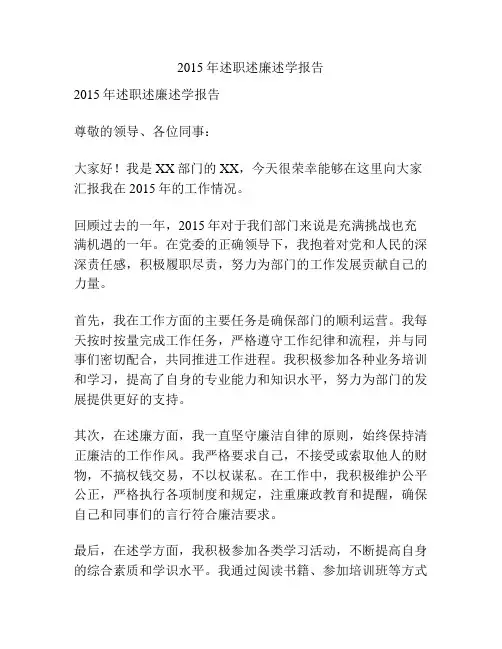 2015年述职述廉述学报告

2015年述职述廉述学报告

尊敬的领导、各位同事：

大家好！我是XX部门的XX，今天很荣幸能够在这里向大家汇报我在2015年的工作情况。

回顾过去的一年，2015年对于我们部门来说是充满挑战也充满机遇的一年。在党委的正确领导下，我抱着对党和人民的深深责任感，积极履职尽责，努力为部门的工作发展贡献自己的力量。

首先，我在工作方面的主要任务是确保部门的顺利运营。我每天按时按量完成工作任务，严格遵守工作纪律和流程，并与同事们密切配合，共同推进工作进程。我积极参加各种业务培训和学习，提高了自身的专业能力和知识水平，努力为部门的发展提供更好的支持。

其次，在述廉方面，我一直坚守廉洁自律的原则，始终保持清正廉洁的工作作风。我严格要求自己，不接受或索取他人的财物，不搞权钱交易，不以权谋私。在工作中，我积极维护公平公正，严格执行各项制度和规定，注重廉政教育和提醒，确保自己和同事们的言行符合廉洁要求。

最后，在述学方面，我积极参加各类学习活动，不断提高自身的综合素质和学识水平。我通过阅读书籍、参加培训班等方式